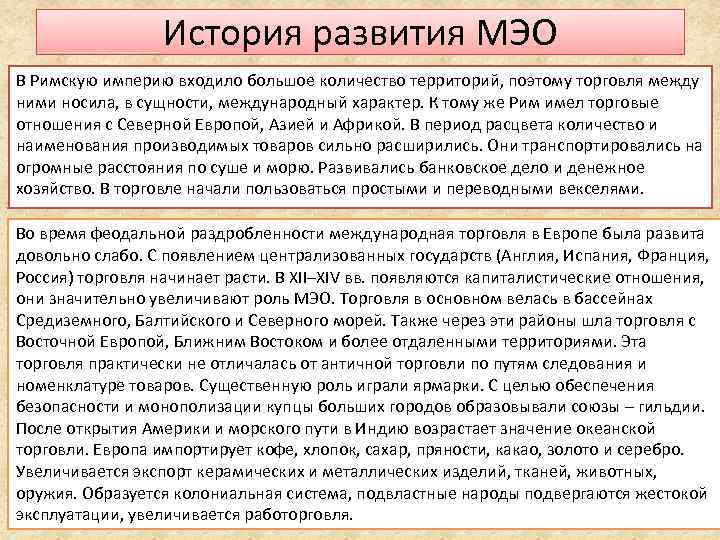 История развития МЭО

В Римскую империю входило большое количество территорий, поэтому торговля между ними носила, в сущности, международный характер. К тому же Рим имел торговые отношения с Северной Европой, Азией и Африкой. В период расцвета количество и наименования производимых товаров сильно расширились. Они транспортировались на огромные расстояния по суше и морю. Развивались банковское дело и денежное хозяйство. В торговле начали пользоваться простыми и переводными векселями.

Во время феодальной раздробленности международная торговля в Европе была развита довольно слабо. С появлением централизованных государств (Англия, Испания, Франция, Россия) торговля начинает расти. В XII–XIV вв. появляются капиталистические отношения, они значительно увеличивают роль МЭО. Торговля в основном велась в бассейнах Средиземного, Балтийского и Северного морей. Также через эти районы шла торговля с Восточной Европой, Ближним Востоком и более отдаленными территориями. Эта торговля практически не отличалась от античной торговли по путям следования и номенклатуре товаров. Существенную роль играли ярмарки. С целью обеспечения безопасности и монополизации купцы больших городов образовывали союзы – гильдии. После открытия Америки и морского пути в Индию возрастает значение океанской торговли. Европа импортирует кофе, хлопок, сахар, пряности, какао, золото и серебро. Увеличивается экспорт керамических и металлических изделий, тканей, животных, оружия. Образуется колониальная система, подвластные народы подвергаются жестокой эксплуатации, увеличивается работорговля.